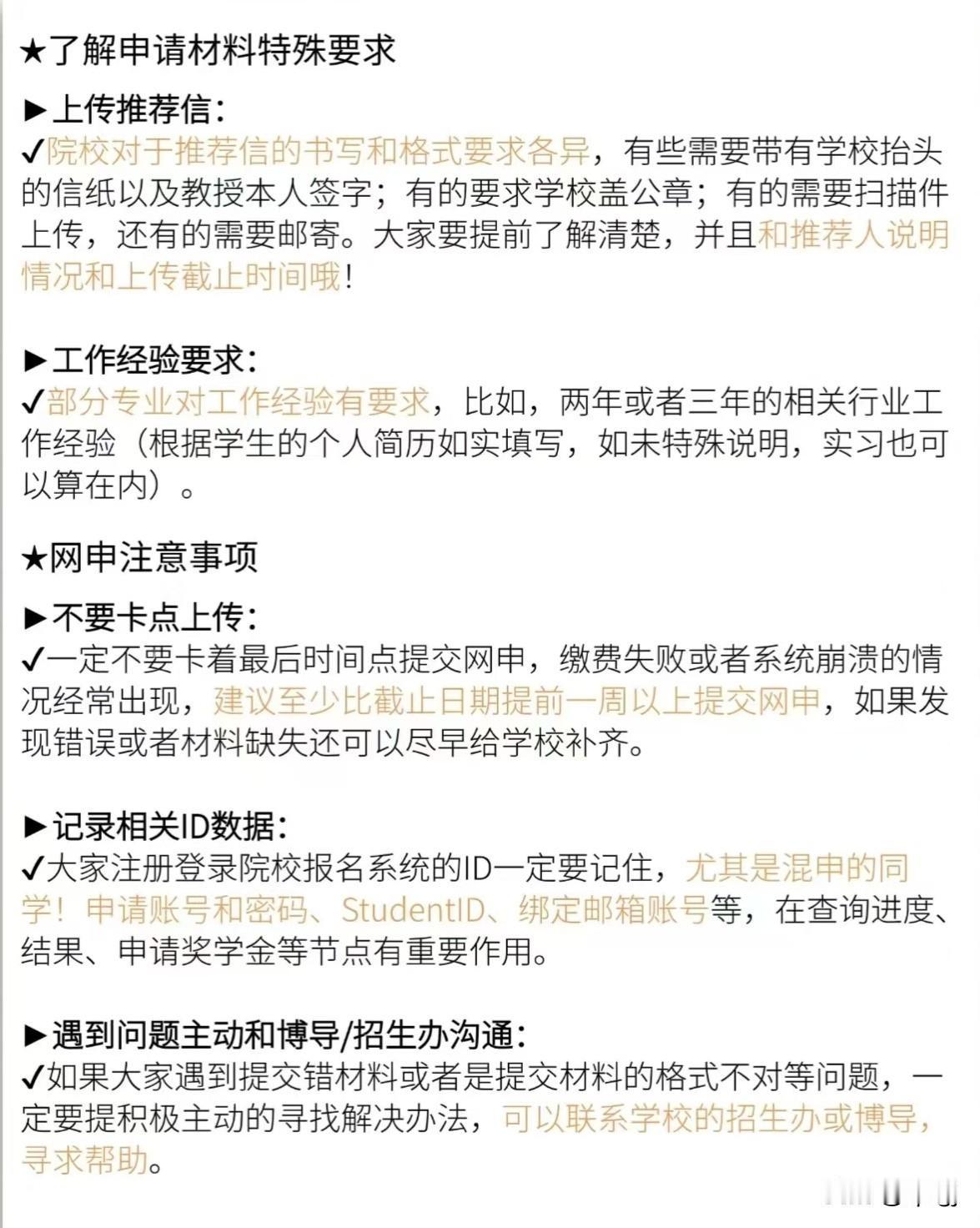 ★了解申请材料特殊要求

▶上传推荐信：
✓院校对于推荐信的书写和格式要求各异，有些需要带有学校抬头的信纸以及教授本人签字；有的要求学校盖公章；有的需要扫描件上传，还有的需要邮寄。大家要提前了解清楚，并且和推荐人说明情况和上传截止时间哦！

▶工作经验要求：
✓部分专业对工作经验有要求，比如，两年或者三年的相关行业工作经验（根据学生的个人简历如实填写，如未特殊说明，实习也可以算在内）。

★网申注意事项

▶不要卡点上传：
✓一定不要卡着最后时间点提交网申，缴费失败或者系统崩溃的情况经常出现，建议至少比截止日期提前一周以上提交网申，如果发现错误或者材料缺失还可以尽早给学校补齐。

▶记录相关ID数据：
✓大家注册登录院校报名系统的ID一定要记住，尤其是混申的同学！申请账号和密码、StudentID、绑定邮箱账号等，在查询进度、结果、申请奖学金等节点有重要作用。

▶遇到问题主动和博导/招生办沟通：
✓如果大家遇到提交错材料或者是提交材料的格式不对等问题，一定要提积极主动的寻找解决办法，可以联系学校的招生办或博导，寻求帮助。